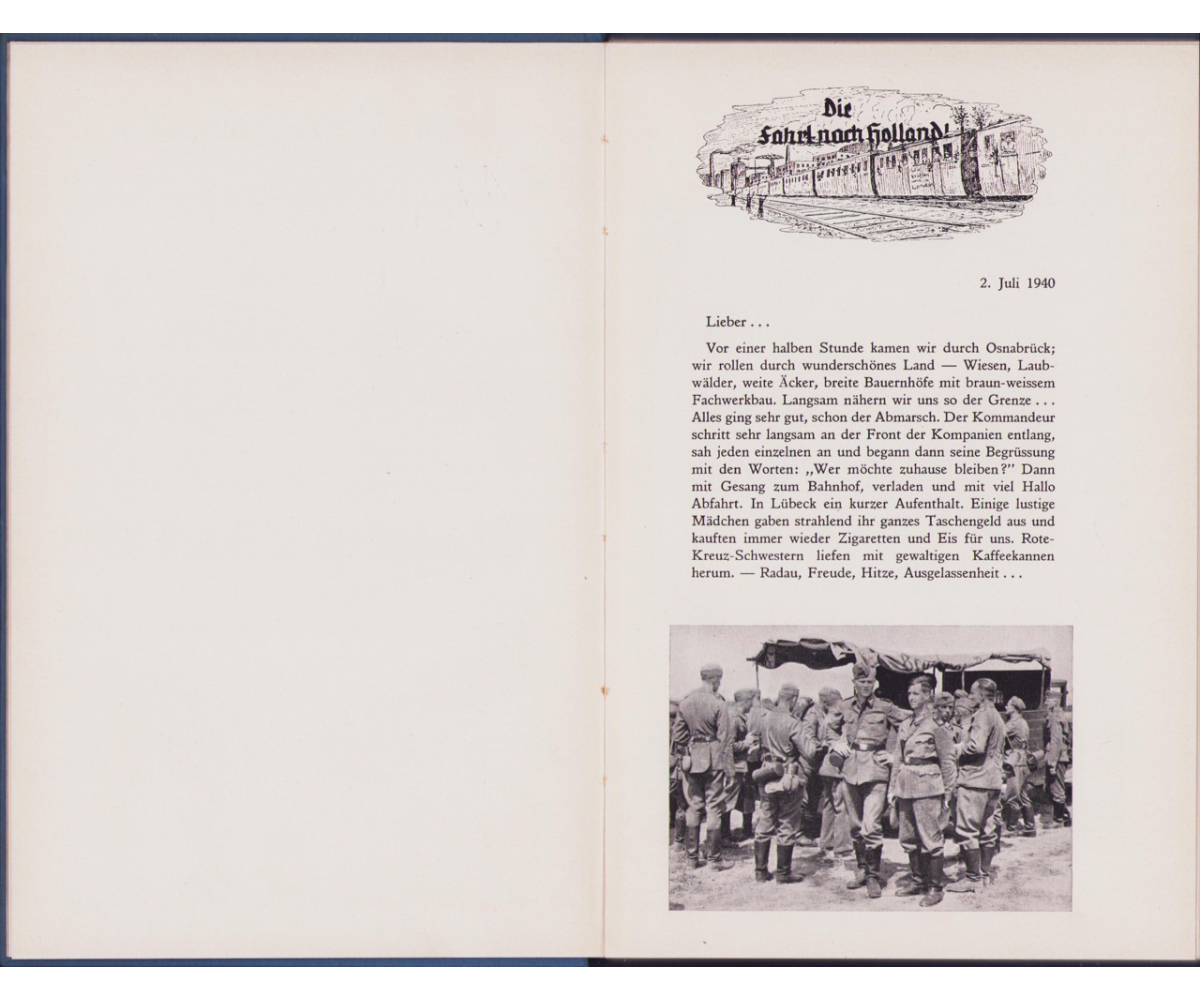 Die Fahrt nach Holland!

2. Juli 1940

Lieber . . .

Vor einer halben Stunde kamen wir durch Osnabrück; wir rollen durch wunderschönes Land — Wiesen, Laubwälder, weite Äcker, breite Bauernhöfe mit braun-weissem Fachwerkbau. Langsam nähern wir uns so der Grenze . . . Alles ging sehr gut, schon der Abmarsch. Der Kommandeur schritt sehr langsam an der Front der Kompanien entlang, sah jeden einzelnen an und begann dann seine Begrüssung mit den Worten: „Wer möchte zuhause bleiben?" Dann mit Gesang zum Bahnhof, verladen und mit viel Hallo Abfahrt. In Lübeck ein kurzer Aufenthalt. Einige lustige Mädchen gaben strahlend ihr ganzes Taschengeld aus und kauften immer wieder Zigaretten und Eis für uns. Rote-Kreuz-Schwestern liefen mit gewaltigen Kaffeekannen herum. — Radau, Freude, Hitze, Ausgelassenheit . . .